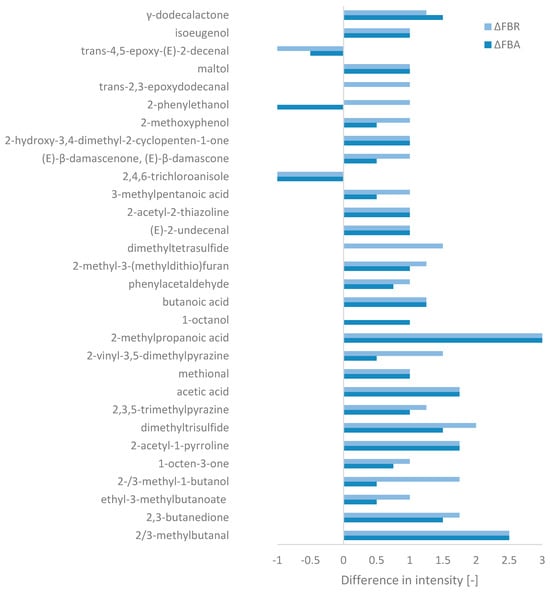 γ-dodecalactone
isoeugenol
trans-4,5-epoxy-(E)-2-decenal
maltol
trans-2,3-epoxydodecanal
2-phenylethanol
2-methoxyphenol
2-hydroxy-3,4-dimethyl-2-cyclopenten-1-one
(E)-β-damascenone, (E)-β-damascone
2,4,6-trichloroanisole
3-methylpentanoic acid
2-acetyl-2-thiazoline
(E)-2-undecenal
dimethyltetrasulfide
2-methyl-3-(methyldithio)furan
phenylacetaldehyde
butanoic acid
1-octanol
2-methylpropanoic acid
2-vinyl-3,5-dimethylpyrazine
methional
acetic acid
2,3,5-trimethylpyrazine
dimethyltrisulfide
2-acetyl-1-pyrroline
1-octen-3-one
2-/3-methyl-1-butanol
ethyl-3-methylbutanoate
2,3-butanedione
2/3-methylbutanal

ΔFBR
ΔFBA

-1 -0.5 0 0.5 1 1.5 2 2.5 3
Difference in intensity [-]